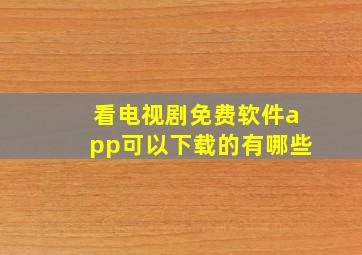 看电视剧免费软件app可以下载的有哪些